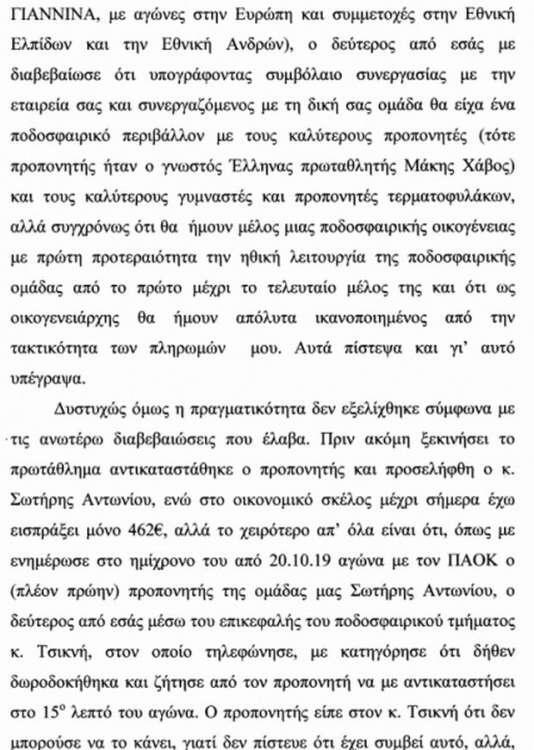 ΓΙΑΝΝΙΝΑ, με αγώνες στην Ευρώπη και συμμετοχές στην Εθνική Ελπίδων και την Εθνική Ανδρών), ο δεύτερος από εσάς με διαβεβαίωσε ότι υπογράφοντας συμβόλαιο συνεργασίας με την εταιρεία σας και συνεργαζόμενος με τη δική σας ομάδα θα είχα ένα ποδοσφαιρικό περιβάλλον με τους καλύτερους προπονητές (τότε προπονητής ήταν ο γνωστός Έλληνας πρωταθλητής Μάκης Χάβος) και τους καλύτερους γυμναστές και προπονητές τερματοφυλάκων, αλλά συγχρόνως ότι θα ήμουν μέλος μιας ποδοσφαιρικής οικογένειας με πρώτη προτεραιότητα την ηθική λειτουργία της ποδοσφαιρικής ομάδας από το πρώτο μέχρι το τελευταίο μέλος της και ότι ως οικογενειάρχης θα ήμουν απόλυτα ικανοποιημένος από την τακτικότητα των πληρωμών μου. Αυτά πίστεψα και γι' αυτό υπέγραψα.

Δυστυχώς όμως η πραγματικότητα δεν εξελίχθηκε σύμφωνα με τις ανωτέρω διαβεβαιώσεις που έλαβα. Πριν ακόμη ξεκινήσει το πρωτάθλημα αντικαταστάθηκε ο προπονητής και προσελήφθη ο κ. Σωτήρης Αντωνίου, ενώ στο οικονομικό σκέλος μέχρι σήμερα έχω εισπράξει μόνο 462€, αλλά το χειρότερο απ' όλα είναι ότι, όπως με ενημέρωσε στο ημίχρονο του από 20.10.19 αγώνα με τον ΠΑΟΚ ο (πλέον πρώην) προπονητής της ομάδας μας Σωτήρης Αντωνίου, ο δεύτερος από εσάς μέσω του επικεφαλής του ποδοσφαιρικού τμήματος κ. Τσικνή, στον οποίο τηλεφώνησε, με κατηγόρησε ότι δήθεν δωροδοκήθηκα και ζήτησε από τον προπονητή να με αντικαταστήσει στο $15^{ο}$ λεπτό του αγώνα. Ο προπονητής είπε στον κ. Τσικνή ότι δεν μπορούσε να το κάνει, γιατί δεν πίστευε ότι έχει συμβεί αυτό, αλλά,